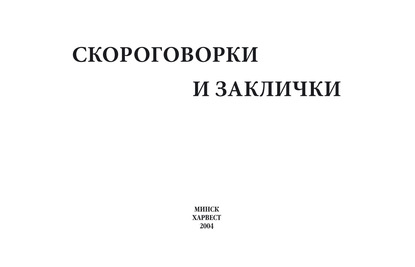 СКОРОГОВОРКИ
И ЗАКЛИЧКИ

МИНСК
ХАРВЕСТ
2004